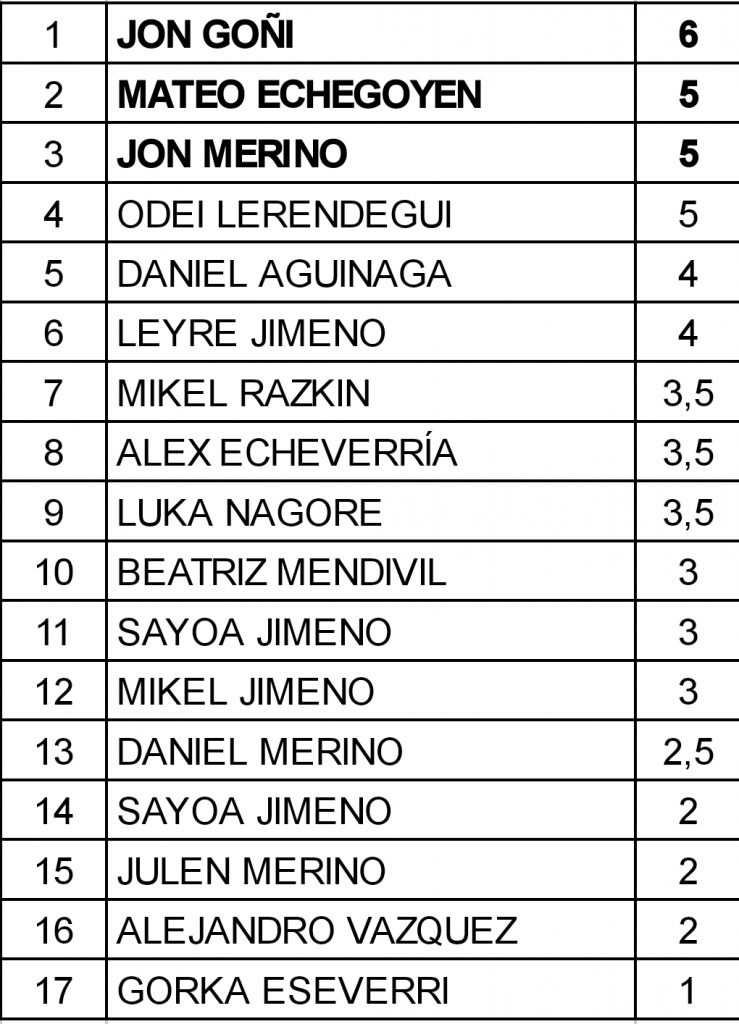 | 1 | JON GOÑI | 6 |
|---|---|---|
| 2 | MATEO ECHEGOYEN | 5 |
| 3 | JON MERINO | 5 |
| 4 | ODEI LERENDEGUI | 5 |
| 5 | DANIEL AGUINAGA | 4 |
| 6 | LEYRE JIMENO | 4 |
| 7 | MIKEL RAZKIN | 3,5 |
| 8 | ALEX ECHEVERRÍA | 3,5 |
| 9 | LUKA NAGORE | 3,5 |
| 10 | BEATRIZ MENDIVIL | 3 |
| 11 | SAYOA JIMENO | 3 |
| 12 | MIKEL JIMENO | 3 |
| 13 | DANIEL MERINO | 2,5 |
| 14 | SAYOA JIMENO | 2 |
| 15 | JULEN MERINO | 2 |
| 16 | ALEJANDRO VAZQUEZ | 2 |
| 17 | GORKA ESEVERRI | 1 |